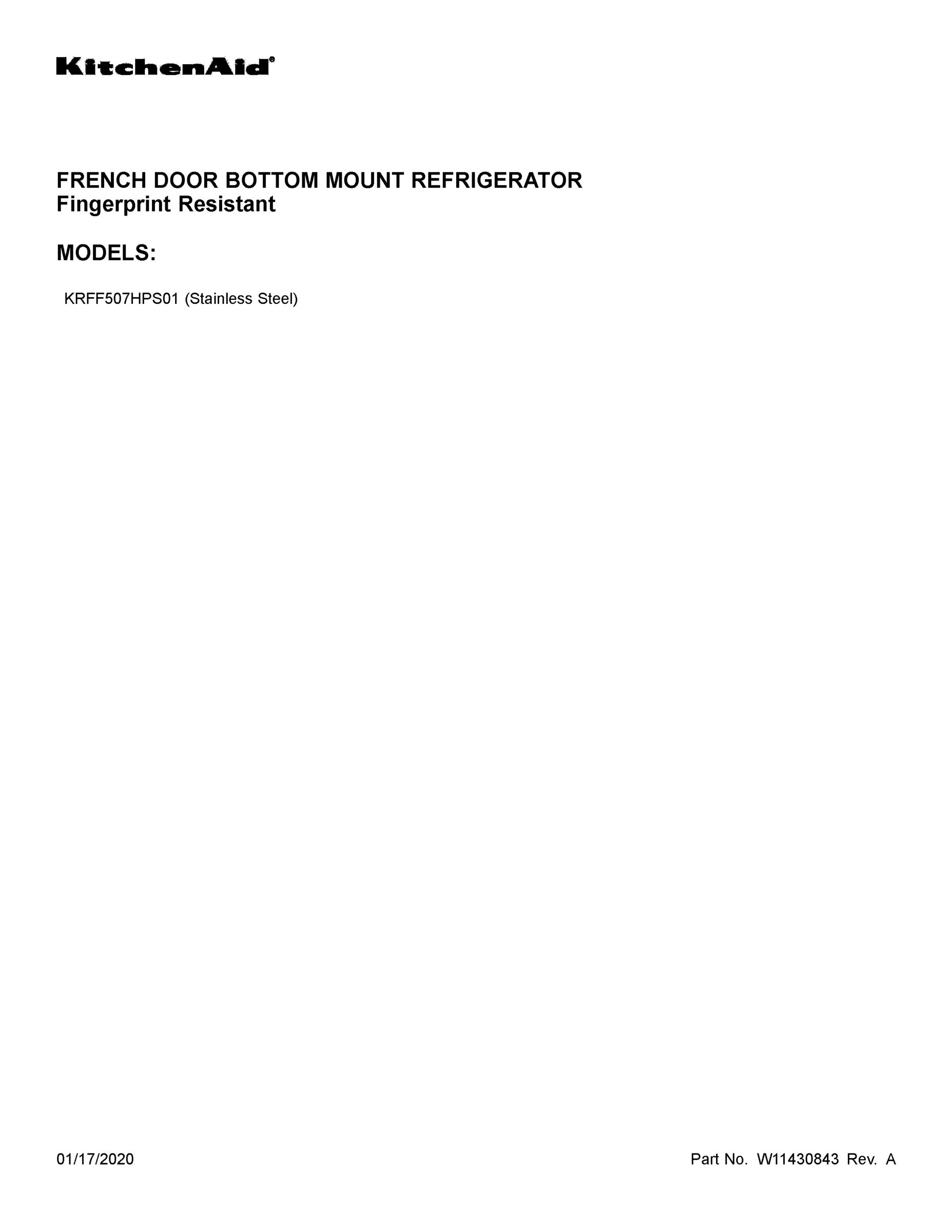 KitchenAid®

FRENCH DOOR BOTTOM MOUNT REFRIGERATOR
Fingerprint Resistant

MODELS:

KRFF507HPS01 (Stainless Steel)

01/17/2020

Part No. W11430843 Rev. A